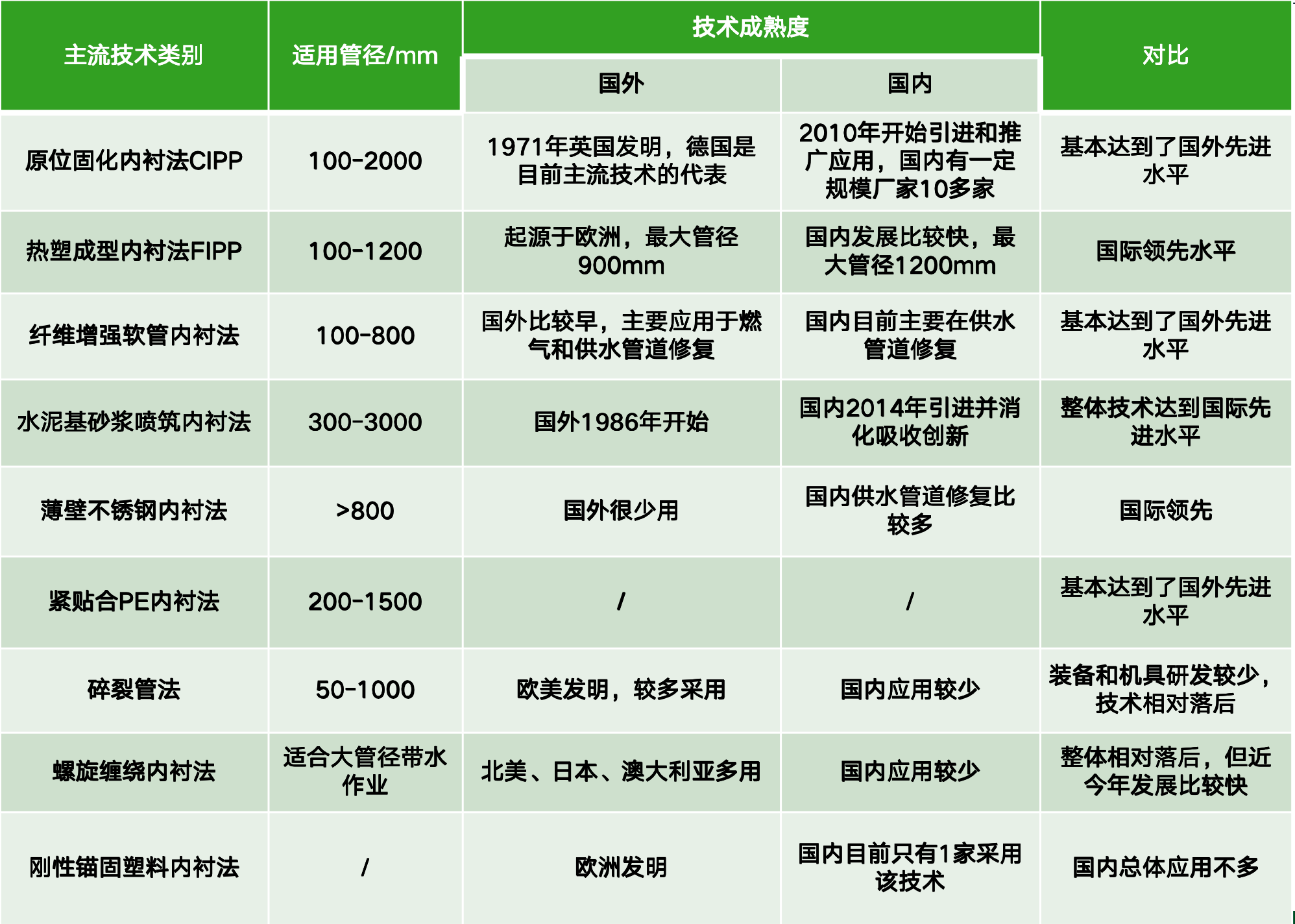 | 主流技术类别 | 适用管径/mm | 技术成熟度 国外 | 技术成熟度 国内 | 对比 |
|---|---|---|---|---|
| 原位固化内衬法CIPP | 100-2000 | 1971年英国发明，德国是目前主流技术的代表 | 2010年开始引进和推广应用，国内有一定规模厂家10多家 | 基本达到了国外先进水平 |
| 热塑成型内衬法FIPP | 100-1200 | 起源于欧洲，最大管径900mm | 国内发展比较快，最大管径1200mm | 国际领先水平 |
| 纤维增强软管内衬法 | 100-800 | 国外比较早，主要应用于燃气和供水管道修复 | 国内目前主要在供水管道修复 | 基本达到了国外先进水平 |
| 水泥基砂浆喷筑内衬法 | 300-3000 | 国外1986年开始 | 国内2014年引进并消化吸收创新 | 整体技术达到国际先进水平 |
| 薄壁不锈钢内衬法 | >800 | 国外很少用 | 国内供水管道修复比较多 | 国际领先 |
| 紧贴合PE内衬法 | 200-1500 | / | / | 基本达到了国外先进水平 |
| 碎裂管法 | 50-1000 | 欧美发明，较多采用 | 国内应用较少 | 装备和机具研发较少，技术相对落后 |
| 螺旋缠绕内衬法 | 适合大管径带水作业 | 北美、日本、澳大利亚多用 | 国内应用较少 | 整体相对落后，但近今年发展比较快 |
| 刚性锚固塑料内衬法 | / | 欧洲发明 | 国内目前只有1家采用该技术 | 国内总体应用不多 |